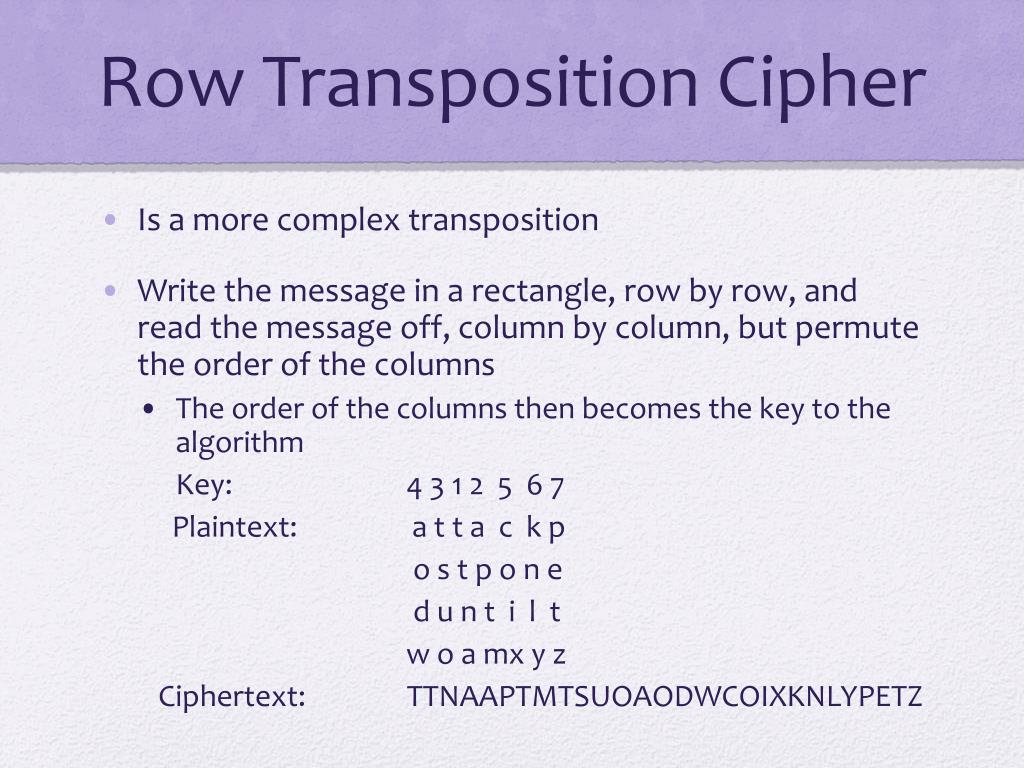 Row Transposition Cipher

• Is a more complex transposition

• Write the message in a rectangle, row by row, and read the message off, column by column, but permute the order of the columns
  • The order of the columns then becomes the key to the algorithm

Key: 4 3 1 2 5 6 7
Plaintext: a t t a c k p
o s t p o n e
d u n t i l t
w o a m x y z
Ciphertext: TTNAAPTMTSUOAODWCOIXKNLYPETZ